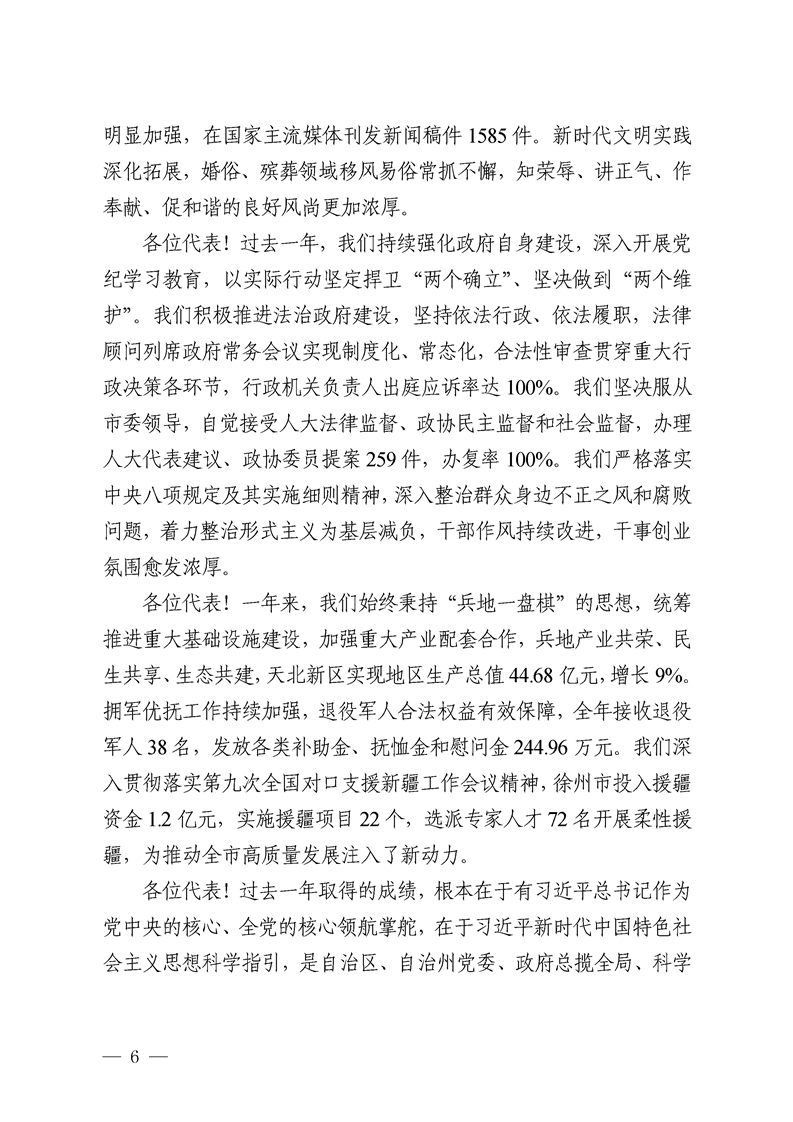 明显加强，在国家主流媒体刊发新闻稿件 1585 件。新时代文明实践深化拓展，婚俗、殡葬领域移风易俗常抓不懈，知荣辱、讲正气、作奉献、促和谐的良好风尚更加浓厚。

各位代表！过去一年，我们持续强化政府自身建设，深入开展党纪学习教育，以实际行动坚定捍卫“两个确立”、坚决做到“两个维护”。我们积极推进法治政府建设，坚持依法行政、依法履职，法律顾问列席政府常务会议实现制度化、常态化，合法性审查贯穿重大行政决策各环节，行政机关负责人出庭应诉率达 100%。我们坚决服从市委领导，自觉接受人大法律监督、政协民主监督和社会监督，办理人大代表建议、政协委员提案 259 件，办复率 100%。我们严格落实中央八项规定及其实施细则精神，深入整治群众身边不正之风和腐败问题，着力整治形式主义为基层减负，干部作风持续改进，干事创业氛围愈发浓厚。

各位代表！一年来，我们始终秉持“兵地一盘棋”的思想，统筹推进重大基础设施建设，加强重大产业配套合作，兵地产业共荣、民生共享、生态共建，天北新区实现地区生产总值 44.68 亿元，增长 9%。拥军优抚工作持续加强，退役军人合法权益有效保障，全年接收退役军人 38 名，发放各类补助金、抚恤金和慰问金 244.96 万元。我们深入贯彻落实第九次全国对口支援新疆工作会议精神，徐州市投入援疆资金 1.2 亿元，实施援疆项目 22 个，选派专家人才 72 名开展柔性援疆，为推动全市高质量发展注入了新动力。

各位代表！过去一年取得的成绩，根本在于有习近平总书记作为党中央的核心、全党的核心领航掌舵，在于习近平新时代中国特色社会主义思想科学指引，是自治区、自治州党委、政府总揽全局、科学

— 6 —